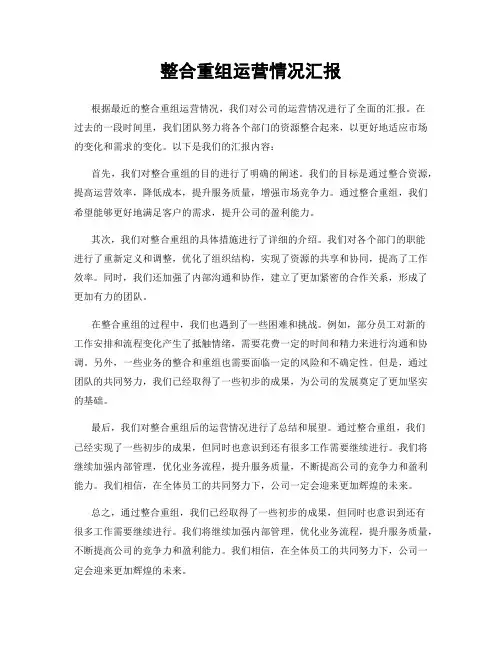 整合重组运营情况汇报

根据最近的整合重组运营情况，我们对公司的运营情况进行了全面的汇报。在过去的一段时间里，我们团队努力将各个部门的资源整合起来，以更好地适应市场的变化和需求的变化。以下是我们的汇报内容：

首先，我们对整合重组的目的进行了明确的阐述。我们的目标是通过整合资源，提高运营效率，降低成本，提升服务质量，增强市场竞争力。通过整合重组，我们希望能够更好地满足客户的需求，提升公司的盈利能力。

其次，我们对整合重组的具体措施进行了详细的介绍。我们对各个部门的职能进行了重新定义和调整，优化了组织结构，实现了资源的共享和协同，提高了工作效率。同时，我们还加强了内部沟通和协作，建立了更加紧密的合作关系，形成了更加有力的团队。

在整合重组的过程中，我们也遇到了一些困难和挑战。例如，部分员工对新的工作安排和流程变化产生了抵触情绪，需要花费一定的时间和精力来进行沟通和协调。另外，一些业务的整合和重组也需要面临一定的风险和不确定性。但是，通过团队的共同努力，我们已经取得了一些初步的成果，为公司的发展奠定了更加坚实的基础。

最后，我们对整合重组后的运营情况进行了总结和展望。通过整合重组，我们已经实现了一些初步的成果，但同时也意识到还有很多工作需要继续进行。我们将继续加强内部管理，优化业务流程，提升服务质量，不断提高公司的竞争力和盈利能力。我们相信，在全体员工的共同努力下，公司一定会迎来更加辉煌的未来。

总之，通过整合重组，我们已经取得了一些初步的成果，但同时也意识到还有很多工作需要继续进行。我们将继续加强内部管理，优化业务流程，提升服务质量，不断提高公司的竞争力和盈利能力。我们相信，在全体员工的共同努力下，公司一定会迎来更加辉煌的未来。